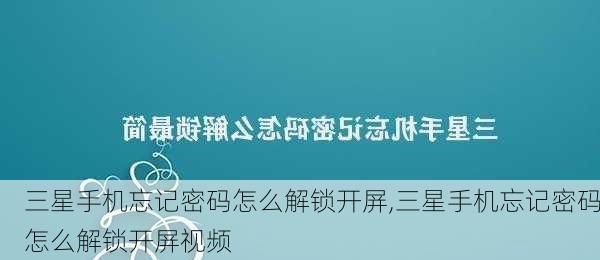 三星手机忘记密码怎么解锁最简

三星手机忘记密码怎么解锁开屏,三星手机忘记密码怎么解锁开屏视频